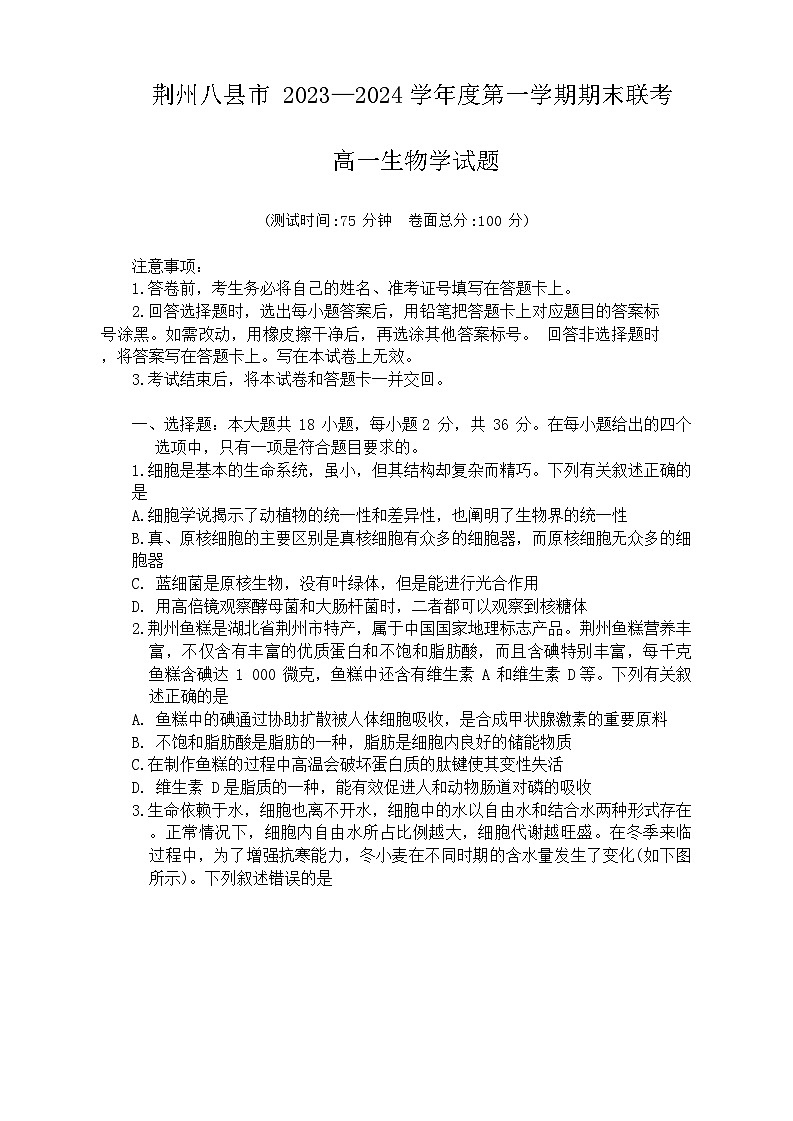 荆州八县市 2023—2024 学年度第一学期期末联考

高一生物学试题

(测试时间:75 分钟　卷面总分:100 分)

注意事项:
1.答卷前，考生务必将自己的姓名、准考证号填写在答题卡上。
2.回答选择题时，选出每小题答案后，用铅笔把答题卡上对应题目的答案标号涂黑。如需改动，用橡皮擦干净后，再选涂其他答案标号。 回答非选择题时，将答案写在答题卡上。写在本试卷上无效。
3.考试结束后，将本试卷和答题卡一并交回。

一、选择题：本大题共 18 小题，每小题 2 分，共 36 分。在每小题给出的四个选项中，只有一项是符合题目要求的。
1.细胞是基本的生命系统，虽小，但其结构却复杂而精巧。下列有关叙述正确的是
A.细胞学说揭示了动植物的统一性和差异性，也阐明了生物界的统一性
B.真、原核细胞的主要区别是真核细胞有众多的细胞器，而原核细胞无众多的细胞器
C. 蓝细菌是原核生物，没有叶绿体，但是能进行光合作用
D. 用高倍镜观察酵母菌和大肠杆菌时，二者都可以观察到核糖体
2.荆州鱼糕是湖北省荆州市特产，属于中国国家地理标志产品。荆州鱼糕营养丰富，不仅含有丰富的优质蛋白和不饱和脂肪酸，而且含碘特别丰富，每千克鱼糕含碘达 1 000 微克，鱼糕中还含有维生素 A 和维生素 D等。下列有关叙述正确的是
A. 鱼糕中的碘通过协助扩散被人体细胞吸收，是合成甲状腺激素的重要原料
B. 不饱和脂肪酸是脂肪的一种，脂肪是细胞内良好的储能物质
C.在制作鱼糕的过程中高温会破坏蛋白质的肽键使其变性失活
D. 维生素 D是脂质的一种，能有效促进人和动物肠道对磷的吸收
3.生命依赖于水，细胞也离不开水，细胞中的水以自由水和结合水两种形式存在。正常情况下，细胞内自由水所占比例越大，细胞代谢越旺盛。在冬季来临过程中，为了增强抗寒能力，冬小麦在不同时期的含水量发生了变化(如下图所示)。下列叙述错误的是